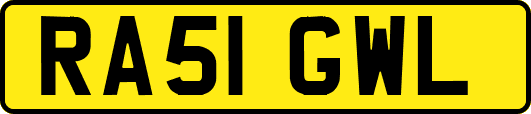 RA51 GWL